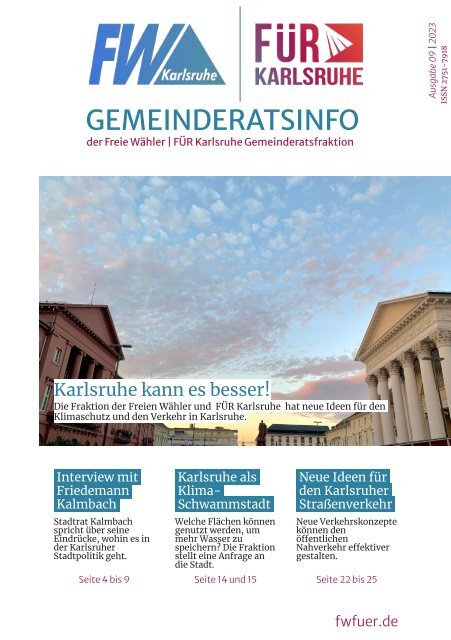 FW Karlsruhe

FÜR KARLSRUHE

Ausgabe 09 | 2023
ISSN 2751-7918

GEMEINDERATSINFO
der Freie Wähler | FÜR Karlsruhe Gemeinderatsfraktion

Karlsruhe kann es besser!
Die Fraktion der Freien Wähler und FÜR Karlsruhe hat neue Ideen für den Klimaschutz und den Verkehr in Karlsruhe.

Interview mit Friedemann Kalmbach
Stadtrat Kalmbach spricht über seine Eindrücke, wohin es in der Karlsruher Stadtpolitik geht.
Seite 4 bis 9

Karlsruhe als Klima-Schwammstadt
Welche Flächen können genutzt werden, um mehr Wasser zu speichern? Die Fraktion stellt eine Anfrage an die Stadt.
Seite 14 und 15

Neue Ideen für den Karlsruher Straßenverkehr
Neue Verkehrskonzepte können den öffentlichen Nahverkehr effektiver gestalten.
Seite 22 bis 25

fwfuer.de